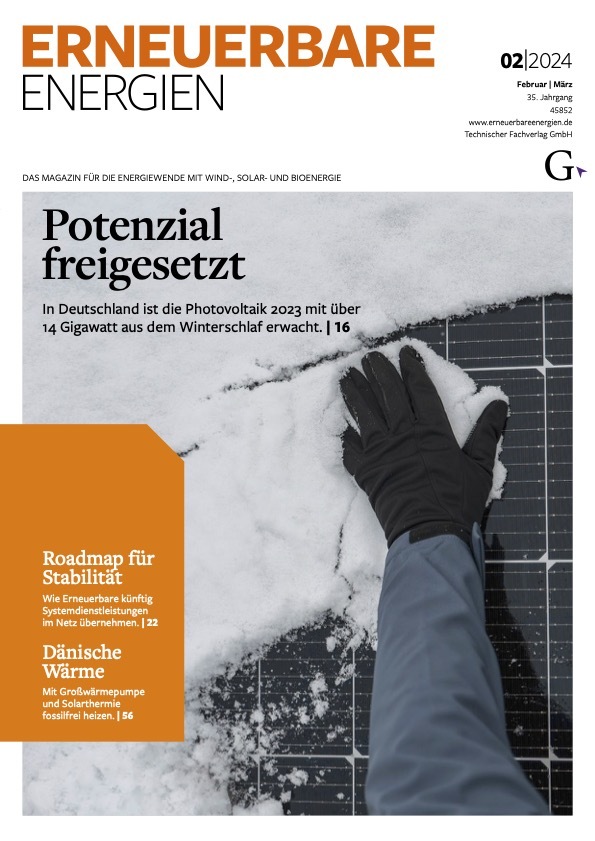 ERNEUERBARE
ENERGIEN

02|2024
Februar | März
35. Jahrgang
45852
www.erneuerbareenergien.de
Technischer Fachverlag GmbH

G

DAS MAGAZIN FÜR DIE ENERGIEWENDE MIT WIND-, SOLAR- UND BIOENERGIE

Potenzial freigesetzt

In Deutschland ist die Photovoltaik 2023 mit über 14 Gigawatt aus dem Winterschlaf erwacht. | 16

Roadmap für Stabilität

Wie Erneuerbare künftig Systemdienstleistungen im Netz übernehmen. | 22

Dänische Wärme

Mit Großwärmepumpe und Solarthermie fossilfrei heizen. | 56